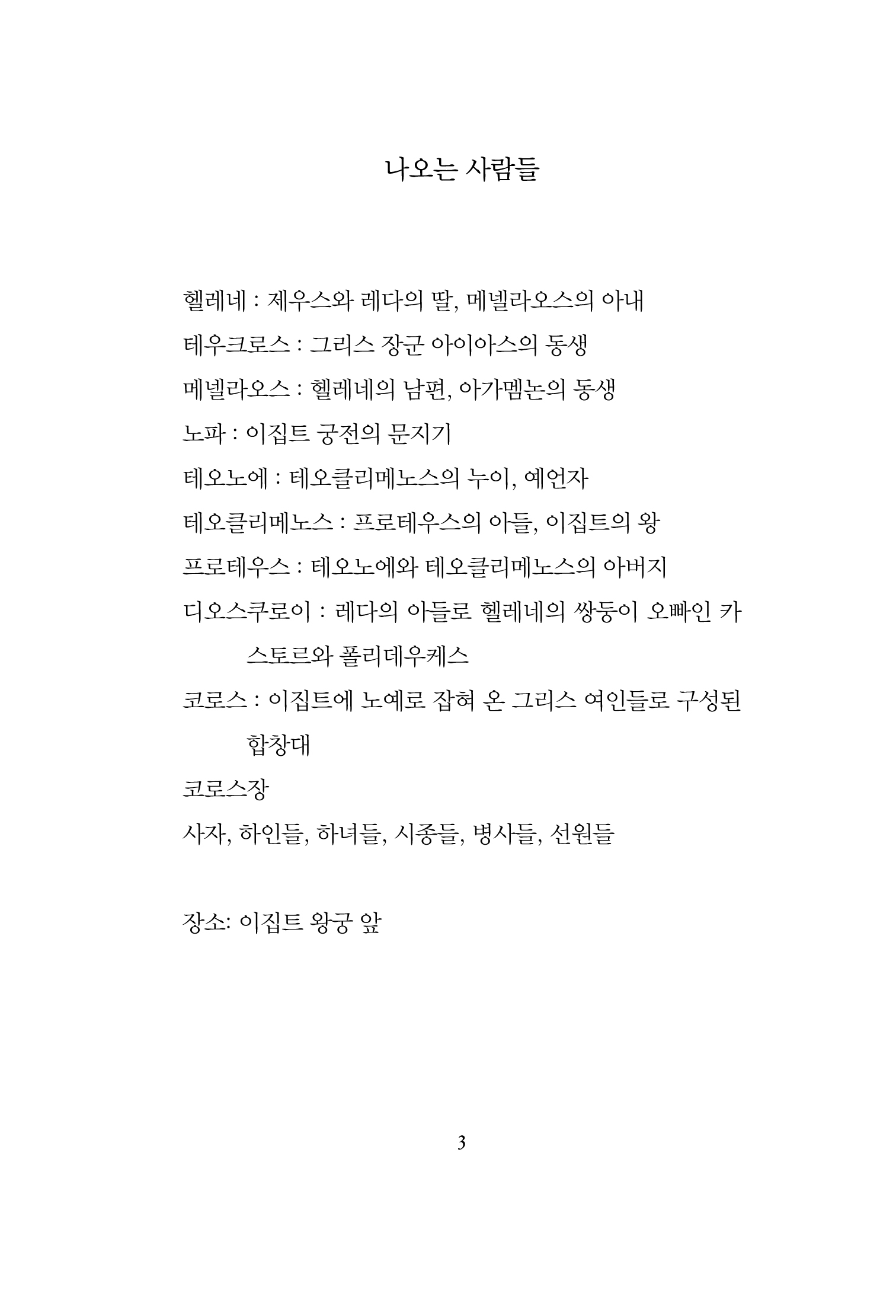 나오는 사람들

헬레네 : 제우스와 레다의 딸, 메넬라오스의 아내

테우크로스 : 그리스 장군 아이아스의 동생

메넬라오스 : 헬레네의 남편, 아가멤논의 동생

노파 : 이집트 궁전의 문지기

테오노에 : 테오클리메노스의 누이, 예언자

테오클리메노스 : 프로테우스의 아들, 이집트의 왕

프로테우스 : 테오노에와 테오클리메노스의 아버지

디오스쿠로이 : 레다의 아들로 헬레네의 쌍둥이 오빠인 카스토르와 폴리데우케스

코로스 : 이집트에 노예로 잡혀 온 그리스 여인들로 구성된 합창대

코로스장

사자, 하인들, 하녀들, 시종들, 병사들, 선원들

장소: 이집트 왕궁 앞

3